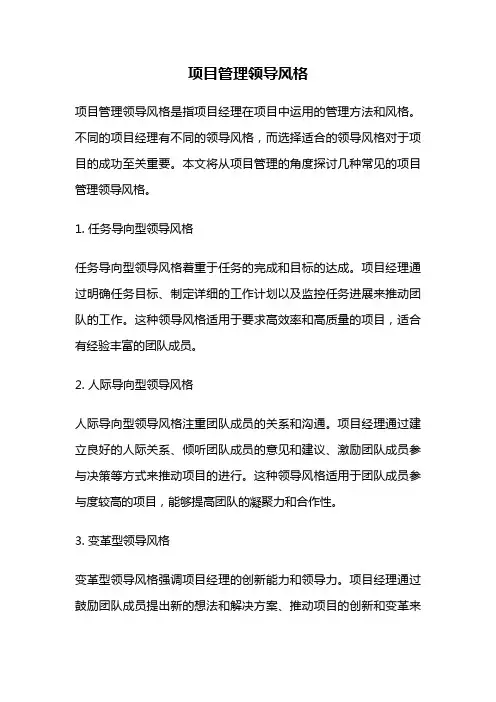 项目管理领导风格

项目管理领导风格是指项目经理在项目中运用的管理方法和风格。不同的项目经理有不同的领导风格，而选择适合的领导风格对于项目的成功至关重要。本文将从项目管理的角度探讨几种常见的项目管理领导风格。

1. 任务导向型领导风格

任务导向型领导风格着重于任务的完成和目标的达成。项目经理通过明确任务目标、制定详细的工作计划以及监控任务进展来推动团队的工作。这种领导风格适用于要求高效率和高质量的项目，适合有经验丰富的团队成员。

2. 人际导向型领导风格

人际导向型领导风格注重团队成员的关系和沟通。项目经理通过建立良好的人际关系、倾听团队成员的意见和建议、激励团队成员参与决策等方式来推动项目的进行。这种领导风格适用于团队成员参与度较高的项目，能够提高团队的凝聚力和合作性。

3. 变革型领导风格

变革型领导风格强调项目经理的创新能力和领导力。项目经理通过鼓励团队成员提出新的想法和解决方案、推动项目的创新和变革来